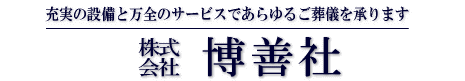 充実の設備と万全のサービスであらゆるご葬儀を承ります

株式会社 博善社